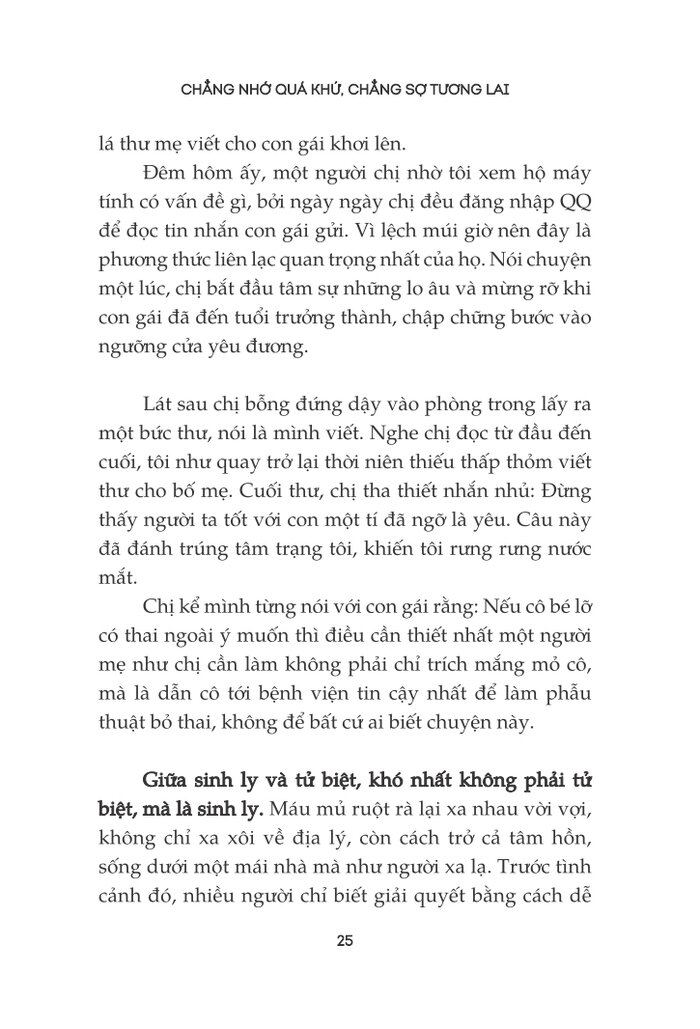 CHẲNG NHỚ QUÁ KHỨ, CHẲNG SỢ TƯƠNG LAI

lá thư mẹ viết cho con gái khơi lên.

Đêm hôm ấy, một người chị nhờ tôi xem hộ máy tính có vấn đề gì, bởi ngày ngày chị đều đăng nhập QQ để đọc tin nhắn con gái gửi. Vì lệch múi giờ nên đây là phương thức liên lạc quan trọng nhất của họ. Nói chuyện một lúc, chị bắt đầu tâm sự những lo âu và mừng rỡ khi con gái đã đến tuổi trưởng thành, chập chững bước vào ngưỡng cửa yêu đương.

Lát sau chị bỗng đứng dậy vào phòng trong lấy ra một bức thư, nói là mình viết. Nghe chị đọc từ đầu đến cuối, tôi như quay trở lại thời niên thiếu thấp thỏm viết thư cho bố mẹ. Cuối thư, chị tha thiết nhắn nhủ: Đừng thấy người ta tốt với con một tí đã ngỡ là yêu. Câu này đã đánh trúng tâm trạng tôi, khiến tôi rưng rưng nước mắt.

Chị kể mình từng nói với con gái rằng: Nếu cô bé lỡ có thai ngoài ý muốn thì điều cần thiết nhất một người mẹ như chị cần làm không phải chỉ trích mắng mỏ cô, mà là dẫn cô tới bệnh viện tin cậy nhất để làm phẫu thuật bỏ thai, không để bất cứ ai biết chuyện này.

Giữa sinh ly và tử biệt, khó nhất không phải tử biệt, mà là sinh ly. Máu mủ ruột rà lại xa nhau vời vợi, không chỉ xa xôi về địa lý, còn cách trở cả tâm hồn, sống dưới một mái nhà mà như người xa lạ. Trước tình cảnh đó, nhiều người chỉ biết giải quyết bằng cách dễ

25